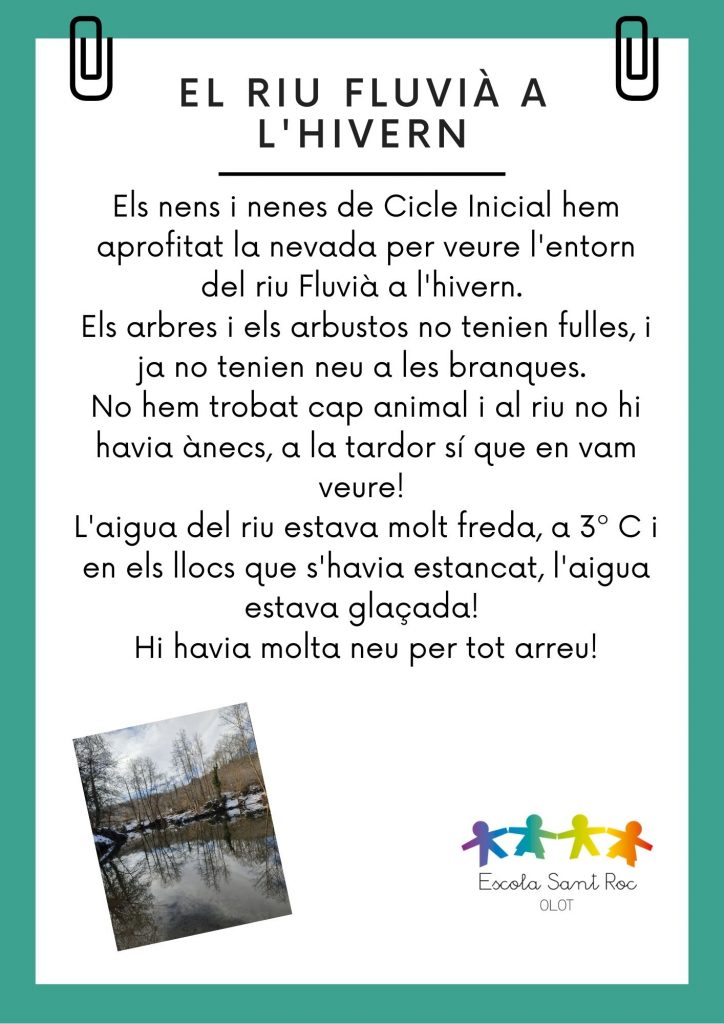 EL RIU FLUVIÀ A L'HIVERN

Els nens i nenes de Cicle Inicial hem aprofitat la nevada per veure l'entorn del riu Fluvià a l'hivern.

Els arbres i els arbustos no tenien fulles, i ja no tenien neu a les branques.

No hem trobat cap animal i al riu no hi havia ànecs, a la tardor sí que en vam veure!

L'aigua del riu estava molt freda, a 3° C i en els llocs que s'havia estancat, l'aigua estava glaçada!

Hi havia molta neu per tot arreu!

Escola Sant Roc
OLOT